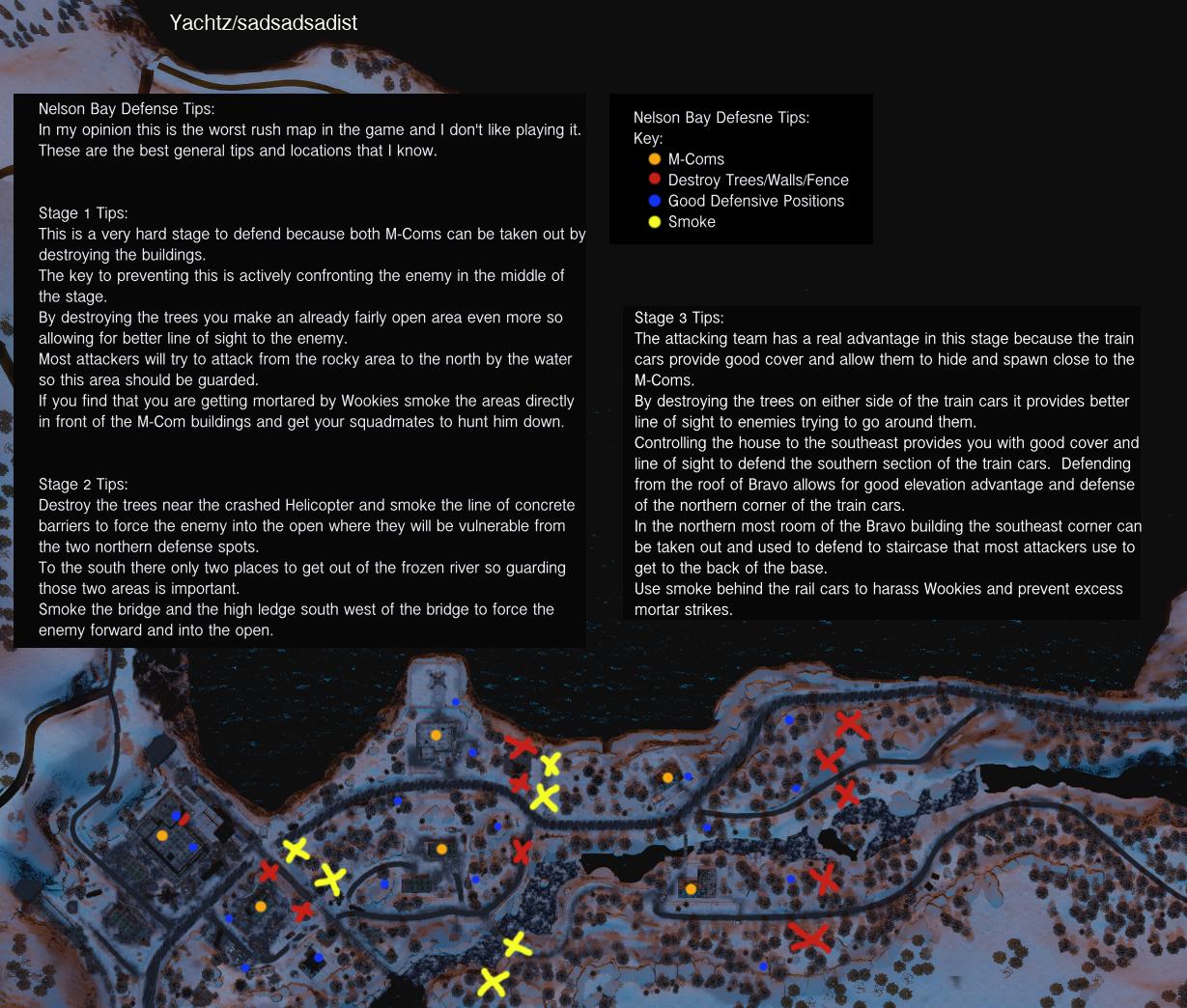 Yachtz/sadsadsadist

Nelson Bay Defense Tips:
In my opinion this is the worst rush map in the game and I don't like playing it. These are the best general tips and locations that I know.

Stage 1 Tips:
This is a very hard stage to defend because both M-Coms can be taken out by destroying the buildings.
The key to preventing this is actively confronting the enemy in the middle of the stage.
By destroying the trees you make an already fairly open area even more so allowing for better line of sight to the enemy.
Most attackers will try to attack from the rocky area to the north by the water so this area should be guarded.
If you find that you are getting mortared by Wookies smoke the areas directly in front of the M-Com buildings and get your squadmates to hunt him down.

Stage 2 Tips:
Destroy the trees near the crashed Helicopter and smoke the line of concrete barriers to force the enemy into the open where they will be vulnerable from the two northern defense spots.
To the south there only two places to get out of the frozen river so guarding those two areas is important.
Smoke the bridge and the high ledge south west of the bridge to force the enemy forward and into the open.

Nelson Bay Defesne Tips:
Key:
M-Coms
Destroy Trees/Walls/Fence
Good Defensive Positions
Smoke

Stage 3 Tips:
The attacking team has a real advantage in this stage because the train cars provide good cover and allow them to hide and spawn close to the M-Coms.
By destroying the trees on either side of the train cars it provides better line of sight to enemies trying to go around them.
Controlling the house to the southeast provides you with good cover and line of sight to defend the southern section of the train cars. Defending from the roof of Bravo allows for good elevation advantage and defense of the northern corner of the train cars.
In the northern most room of the Bravo building the southeast corner can be taken out and used to defend to staircase that most attackers use to get to the back of the base.
Use smoke behind the rail cars to harass Wookies and prevent excess mortar strikes.